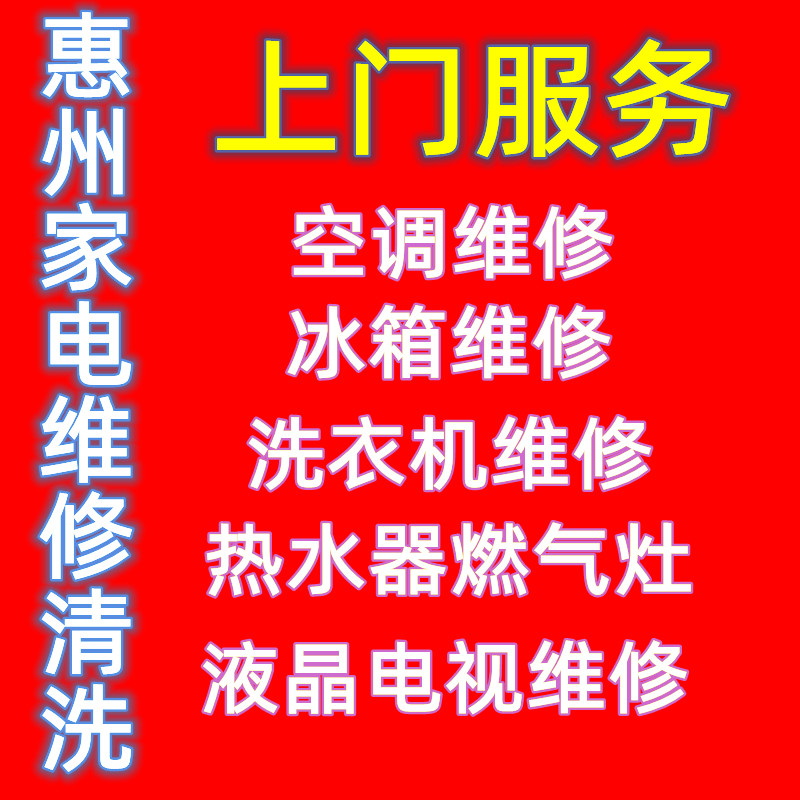 惠州家电维修清洗

上门服务

空调维修

冰箱维修

洗衣机维修

热水器燃气灶

液晶电视维修